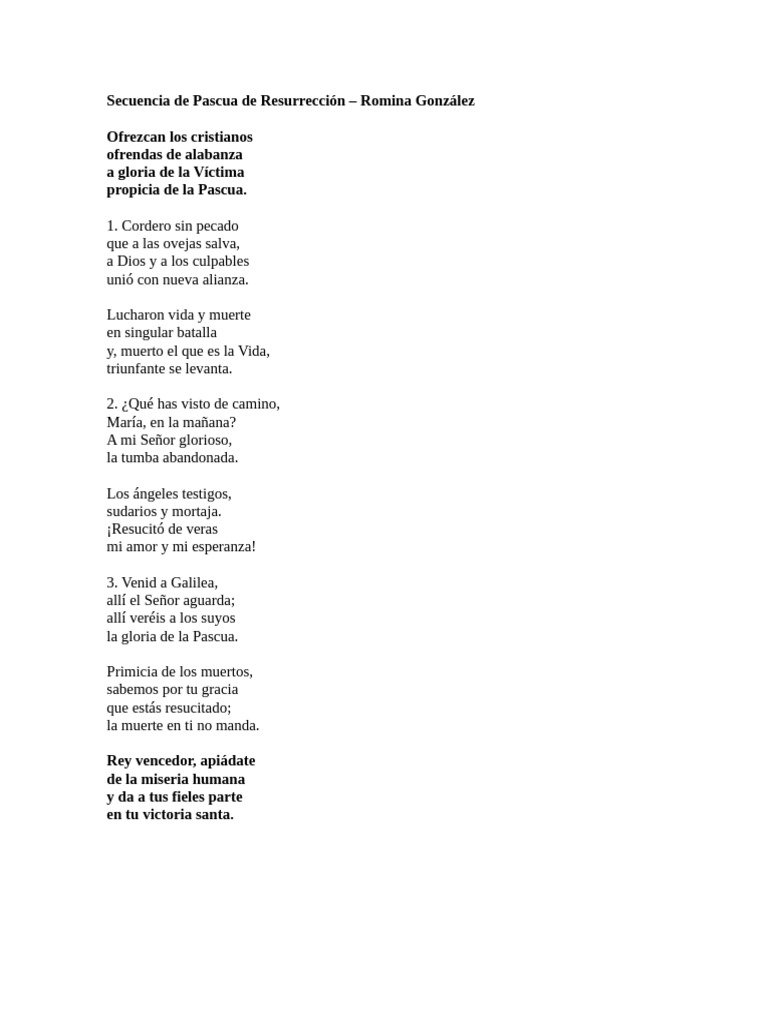 Secuencia de Pascua de Resurrección – Romina González

Ofrezcan los cristianos
ofrendas de alabanza
a gloria de la Víctima
propicia de la Pascua.

1. Cordero sin pecado
que a las ovejas salva,
a Dios y a los culpables
unió con nueva alianza.

Lucharon vida y muerte
en singular batalla
y, muerto el que es la Vida,
triunfante se levanta.

2. ¿Qué has visto de camino,
María, en la mañana?
A mi Señor glorioso,
la tumba abandonada.

Los ángeles testigos,
sudarios y mortaja.
¡Resucitó de veras
mi amor y mi esperanza!

3. Venid a Galilea,
allí el Señor aguarda;
allí veréis a los suyos
la gloria de la Pascua.

Primicia de los muertos,
sabemos por tu gracia
que estás resucitado;
la muerte en ti no manda.

Rey vencedor, apiádate
de la miseria humana
y da a tus fieles parte
en tu victoria santa.